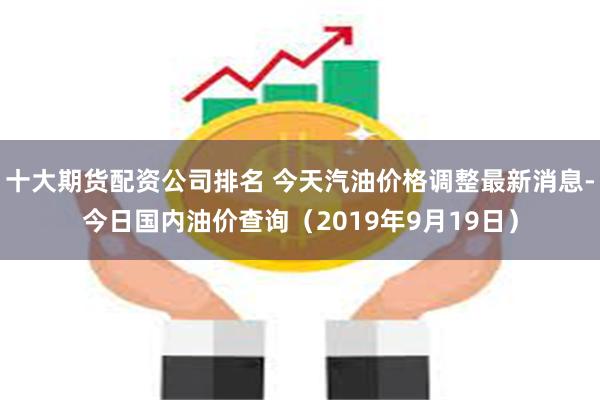 十大期货配资公司排名 今天汽油价格调整最新消息-今日国内油价查询（2019年9月19日）